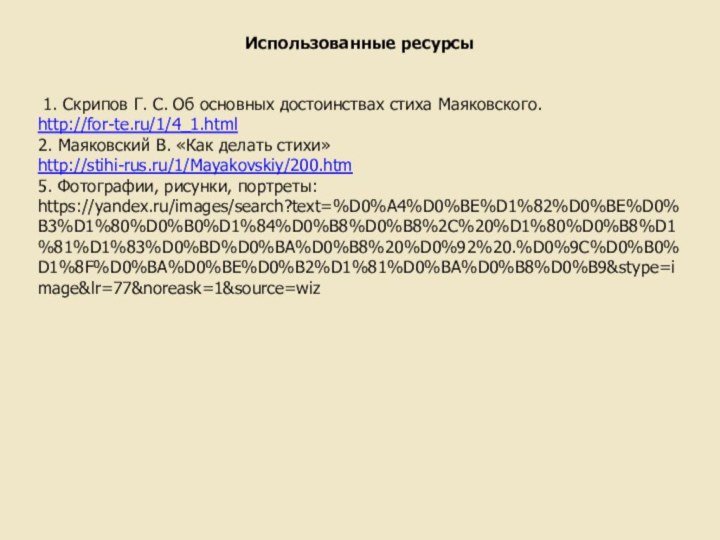 Использованные ресурсы

1. Скрипов Г. С. Об основных достоинствах стиха Маяковского. http://for-te.ru/1/4_1.html
2. Маяковский В. «Как делать стихи» http://stihi-rus.ru/1/Mayakovskiy/200.htm
5. Фотографии, рисунки, портреты: https://yandex.ru/images/search?text=%D0%A4%D0%BE%D1%82%D0%BE%D0%B3%D1%80%D0%B0%D1%84%D0%B8%D0%B8%2C%20%D1%80%D0%B8%D1%81%D1%83%D0%BD%D0%BA%D0%B8%20%D0%92%20.%D0%9C%D0%B0%D1%8F%D0%BA%D0%BE%D0%B2%D1%81%D0%BA%D0%B8%D0%B9&stype=image&lr=77&noreask=1&source=wiz